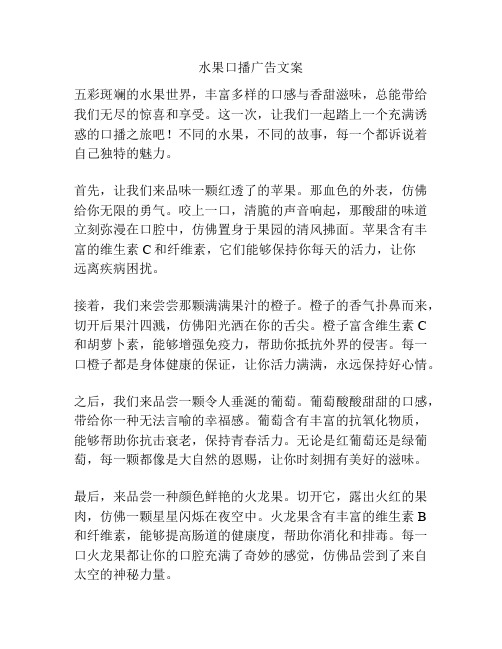 水果口播广告文案

五彩斑斓的水果世界，丰富多样的口感与香甜滋味，总能带给我们无尽的惊喜和享受。这一次，让我们一起踏上一个充满诱惑的口播之旅吧！不同的水果，不同的故事，每一个都诉说着自己独特的魅力。

首先，让我们来品味一颗红透了的苹果。那血色的外表，仿佛给你无限的勇气。咬上一口，清脆的声音响起，那酸甜的味道立刻弥漫在口腔中，仿佛置身于果园的清风拂面。苹果含有丰富的维生素 C 和纤维素，它们能够保持你每天的活力，让你远离疾病困扰。

接着，我们来尝尝那颗满满果汁的橙子。橙子的香气扑鼻而来，切开后果汁四溅，仿佛阳光洒在你的舌尖。橙子富含维生素 C 和胡萝卜素，能够增强免疫力，帮助你抵抗外界的侵害。每一口橙子都是身体健康的保证，让你活力满满，永远保持好心情。

之后，我们来品尝一颗令人垂涎的葡萄。葡萄酸酸甜甜的口感，带给你一种无法言喻的幸福感。葡萄含有丰富的抗氧化物质，能够帮助你抗击衰老，保持青春活力。无论是红葡萄还是绿葡萄，每一颗都像是大自然的恩赐，让你时刻拥有美好的滋味。

最后，来品尝一种颜色鲜艳的火龙果。切开它，露出火红的果肉，仿佛一颗星星闪烁在夜空中。火龙果含有丰富的维生素 B 和纤维素，能够提高肠道的健康度，帮助你消化和排毒。每一口火龙果都让你的口腔充满了奇妙的感觉，仿佛品尝到了来自太空的神秘力量。